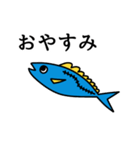 おやすみ